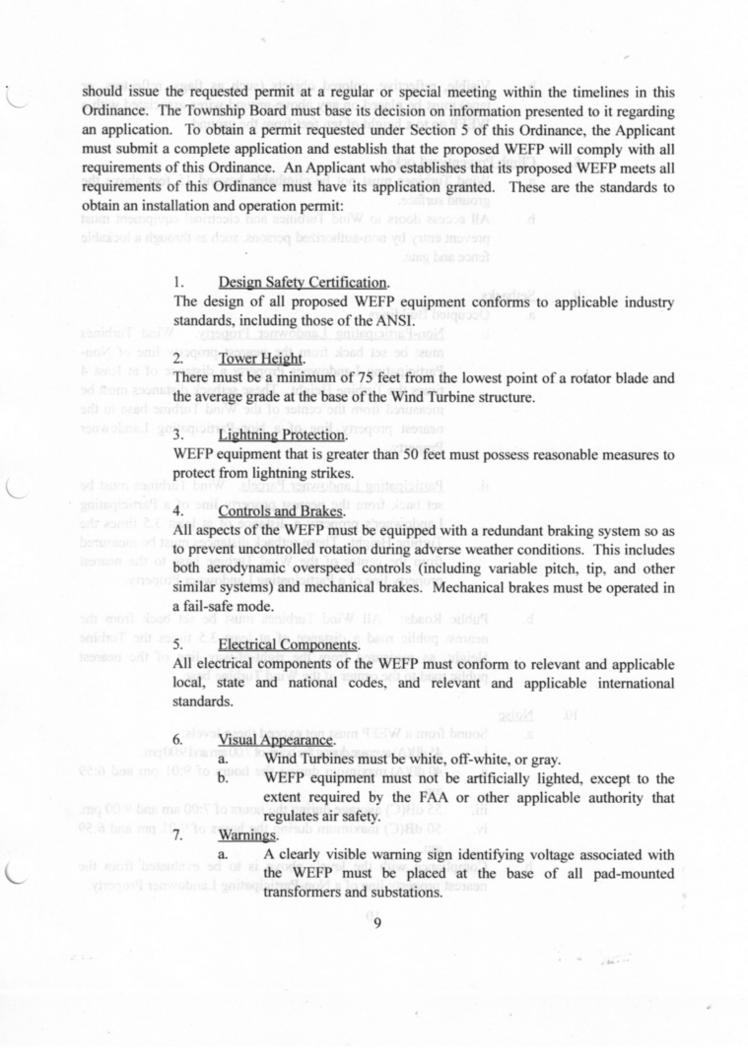 should issue the requested permit at a regular or special meeting within the timelines in this Ordinance. The Township Board must base its decision on information presented to it regarding an application. To obtain a permit requested under Section 5 of this Ordinance, the Applicant must submit a complete application and establish that the proposed WEFP will comply with all requirements of this Ordinance. An Applicant who establishes that its proposed WEFP meets all requirements of this Ordinance must have its application granted. These are the standards to obtain an installation and operation permit:

1. Design Safety Certification.
The design of all proposed WEFP equipment conforms to applicable industry standards, including those of the ANSI.

2. Tower Height.
There must be a minimum of 75 feet from the lowest point of a rotator blade and the average grade at the base of the Wind Turbine structure.

3. Lightning Protection.
WEFP equipment that is greater than 50 feet must possess reasonable measures to protect from lightning strikes.

4. Controls and Brakes.
All aspects of the WEFP must be equipped with a redundant braking system so as to prevent uncontrolled rotation during adverse weather conditions. This includes both aerodynamic overspeed controls (including variable pitch, tip, and other similar systems) and mechanical brakes. Mechanical brakes must be operated in a fail-safe mode.

5. Electrical Components.
All electrical components of the WEFP must conform to relevant and applicable local, state and national codes, and relevant and applicable international standards.

6. Visual Appearance.
a. Wind Turbines must be white, off-white, or gray.
b. WEFP equipment must not be artificially lighted, except to the extent required by the FAA or other applicable authority that regulates air safety.

7. Warnings.
a. A clearly visible warning sign identifying voltage associated with the WEFP must be placed at the base of all pad-mounted transformers and substations.

9